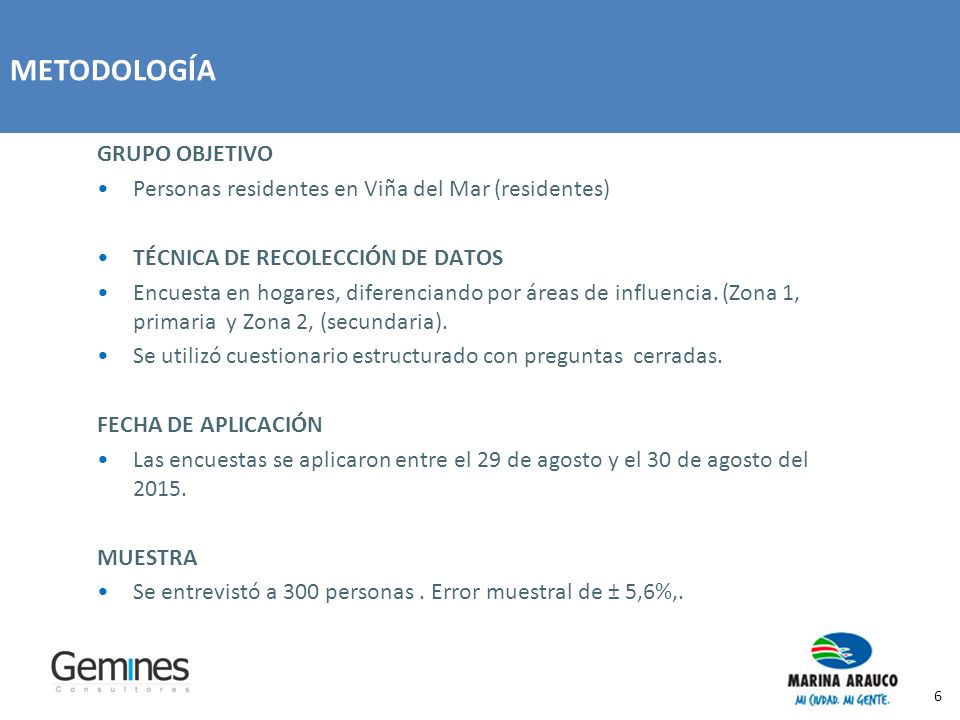 METODOLOGÍA

GRUPO OBJETIVO

• Personas residentes en Viña del Mar (residentes)

• TÉCNICA DE RECOLECCIÓN DE DATOS

• Encuesta en hogares, diferenciando por áreas de influencia. (Zona 1, primaria y Zona 2, (secundaria).

• Se utilizó cuestionario estructurado con preguntas cerradas.

FECHA DE APLICACIÓN

• Las encuestas se aplicaron entre el 29 de agosto y el 30 de agosto del 2015.

MUESTRA

• Se entrevistó a 300 personas . Error muestral de ± 5,6%,.

Gemines
Consultores

MARINA ARAUCO
MI CIUDAD. MI GENTE.

6